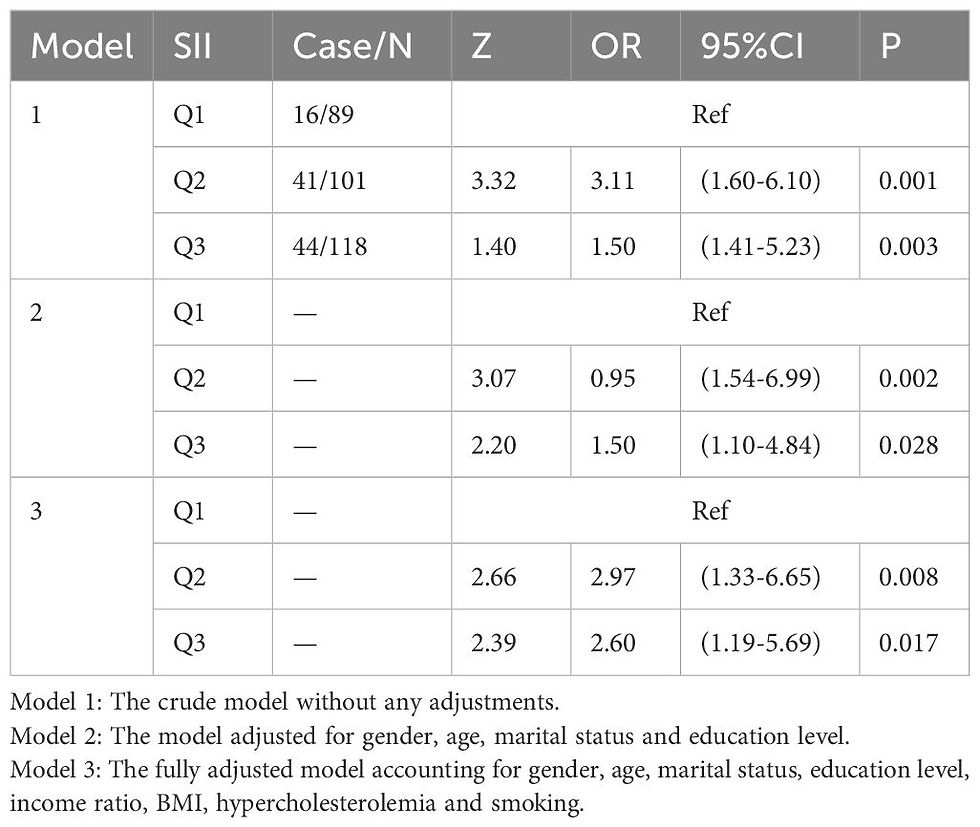 | Model | SII | Case/N | Z | OR | 95%CI | P |
|---|---|---|---|---|---|---|
| 1 | Q1 | 16/89 | Ref | | | |
| | Q2 | 41/101 | 3.32 | 3.11 | (1.60-6.10) | 0.001 |
| | Q3 | 44/118 | 1.40 | 1.50 | (1.41-5.23) | 0.003 |
| 2 | Q1 | — | Ref | | | |
| | Q2 | — | 3.07 | 0.95 | (1.54-6.99) | 0.002 |
| | Q3 | — | 2.20 | 1.50 | (1.10-4.84) | 0.028 |
| 3 | Q1 | — | Ref | | | |
| | Q2 | — | 2.66 | 2.97 | (1.33-6.65) | 0.008 |
| | Q3 | — | 2.39 | 2.60 | (1.19-5.69) | 0.017 |

Model 1: The crude model without any adjustments.
Model 2: The model adjusted for gender, age, marital status and education level.
Model 3: The fully adjusted model accounting for gender, age, marital status, education level, income ratio, BMI, hypercholesterolemia and smoking.